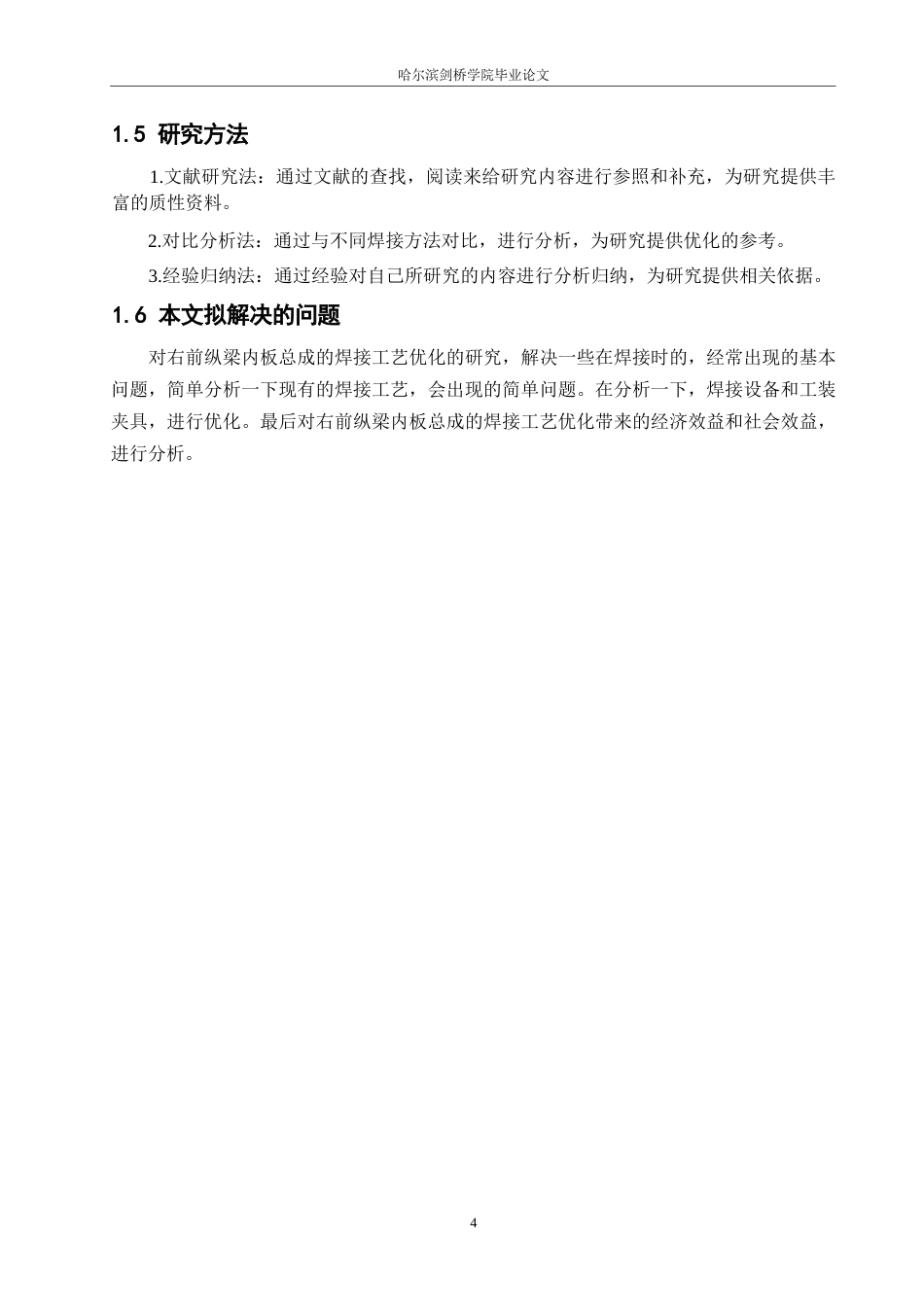 哈尔滨剑桥学院毕业论文

1.5 研究方法

1.文献研究法：通过文献的查找，阅读来给研究内容进行参照和补充，为研究提供丰富的质性资料。

2.对比分析法：通过与不同焊接方法对比，进行分析，为研究提供优化的参考。

3.经验归纳法：通过经验对自己所研究的内容进行分析归纳，为研究提供相关依据。

1.6 本文拟解决的问题

对右前纵梁内板总成的焊接工艺优化的研究，解决一些在焊接时的，经常出现的基本问题，简单分析一下现有的焊接工艺，会出现的简单问题。在分析一下，焊接设备和工装夹具，进行优化。最后对右前纵梁内板总成的焊接工艺优化带来的经济效益和社会效益，进行分析。

4